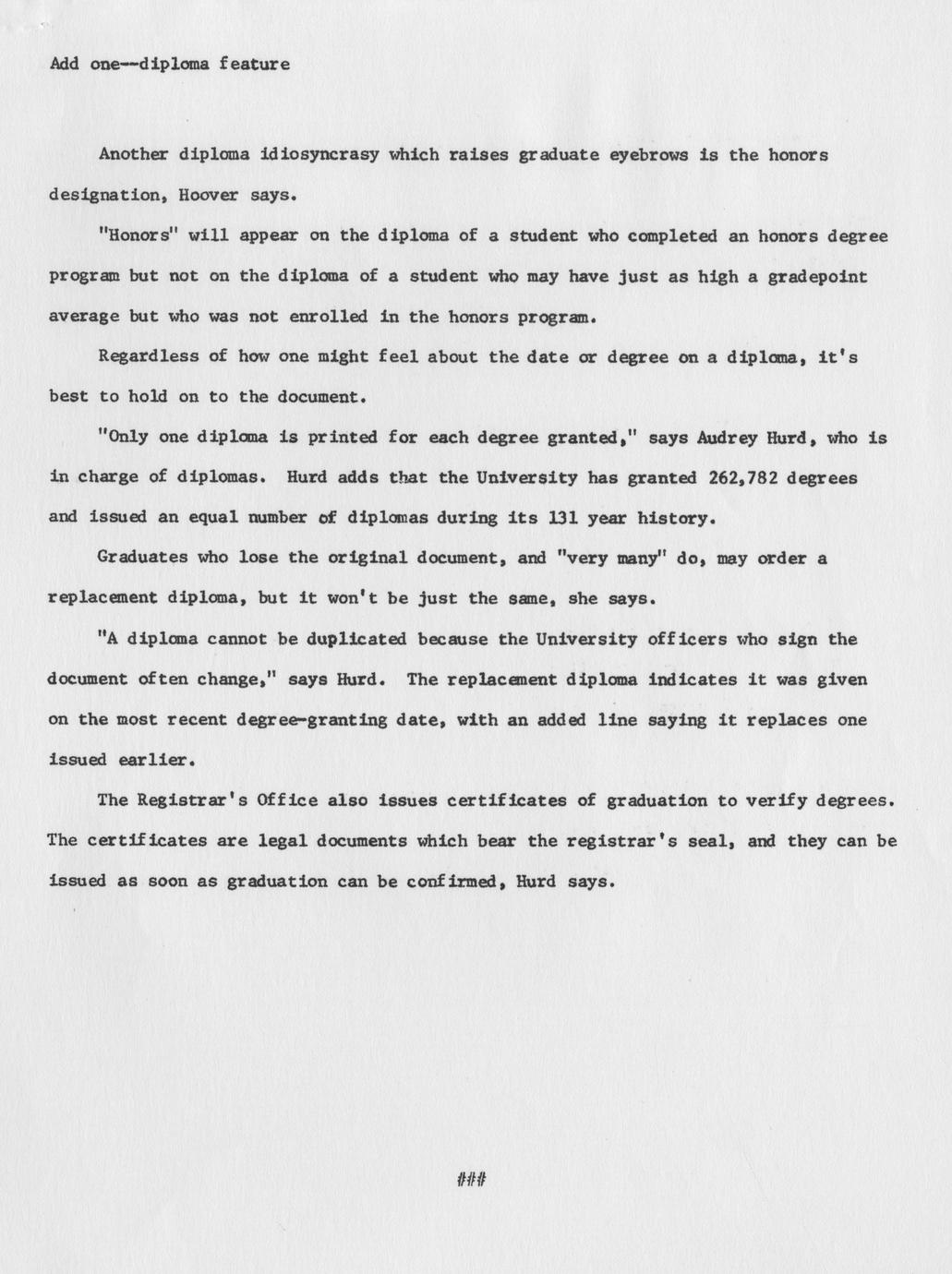 Add one--diploma feature

Another diploma idiosyncrasy which raises graduate eyebrows is the honors designation, Hoover says.

"Honors" will appear on the diploma of a student who completed an honors degree program but not on the diploma of a student who may have just as high a gradepoint average but who was not enrolled in the honors program.

Regardless of how one might feel about the date or degree on a diploma, it's best to hold on to the document.

"Only one diploma is printed for each degree granted," says Audrey Hurd, who is in charge of diplomas. Hurd adds that the University has granted 262,782 degrees and issued an equal number of diplomas during its 131 year history.

Graduates who lose the original document, and "very many" do, may order a replacement diploma, but it won't be just the same, she says.

"A diploma cannot be duplicated because the University officers who sign the document often change," says Hurd. The replacement diploma indicates it was given on the most recent degree-granting date, with an added line saying it replaces one issued earlier.

The Registrar's Office also issues certificates of graduation to verify degrees. The certificates are legal documents which bear the registrar's seal, and they can be issued as soon as graduation can be confirmed, Hurd says.

###